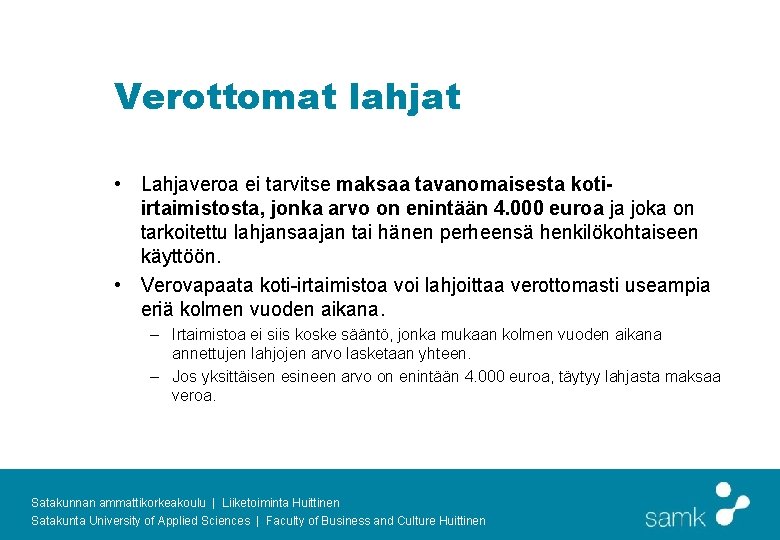 Verottomat lahjat

• Lahjaveroa ei tarvitse maksaa tavanomaisesta koti-irtaimistosta, jonka arvo on enintään 4.000 euroa ja joka on tarkoitettu lahjansaajan tai hänen perheensä henkilökohtaiseen käyttöön.

• Verovapaata koti-irtaimistoa voi lahjoittaa verottomasti useampia eriä kolmen vuoden aikana.

– Irtaimistoa ei siis koske sääntö, jonka mukaan kolmen vuoden aikana annettujen lahjojen arvo lasketaan yhteen.

– Jos yksittäisen esineen arvo on enintään 4.000 euroa, täytyy lahjasta maksaa veroa.

Satakunnan ammattikorkeakoulu | Liiketoiminta Huittinen
Satakunta University of Applied Sciences | Faculty of Business and Culture Huittinen

samk